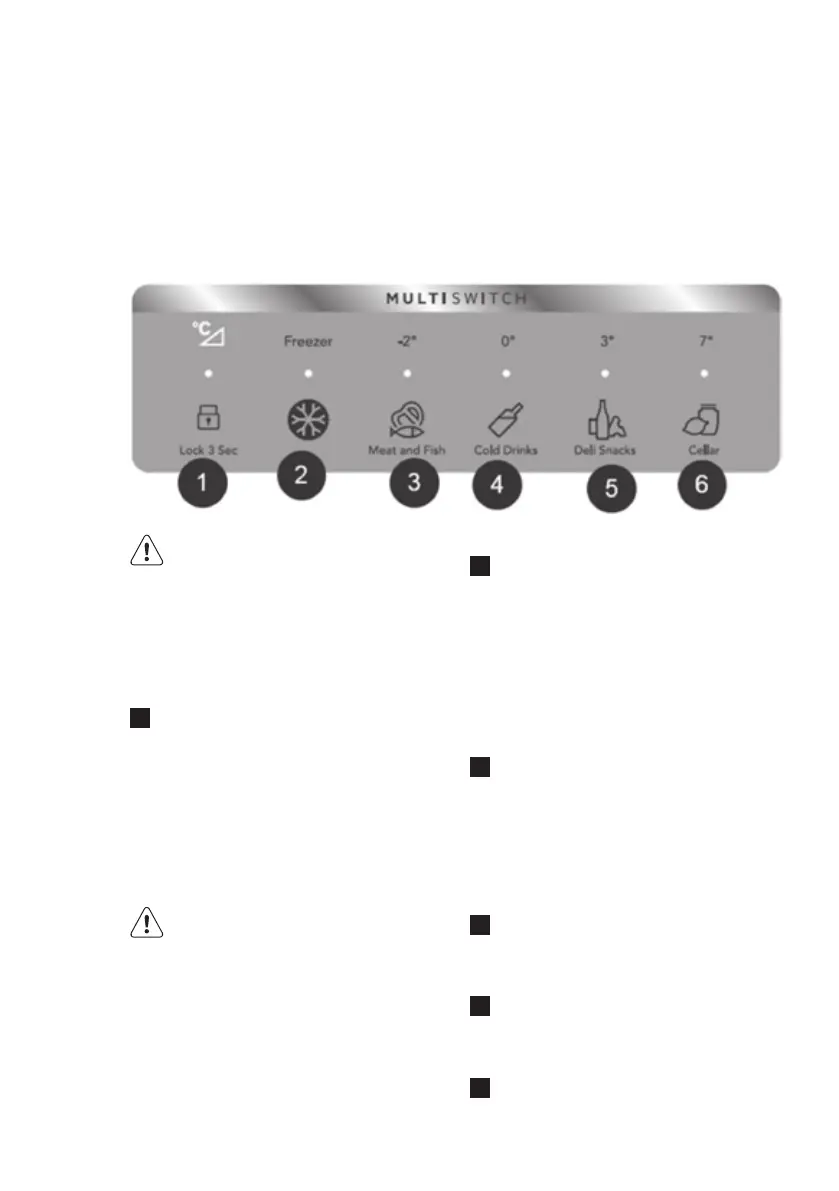 MULTISWITCH

°C

Freezer

-2°

0°

3°

7°

Lock 3 Sec

Meat and Fish

Cold Drinks

Deli Snacks

Cellar

1

2

3

4

5

6